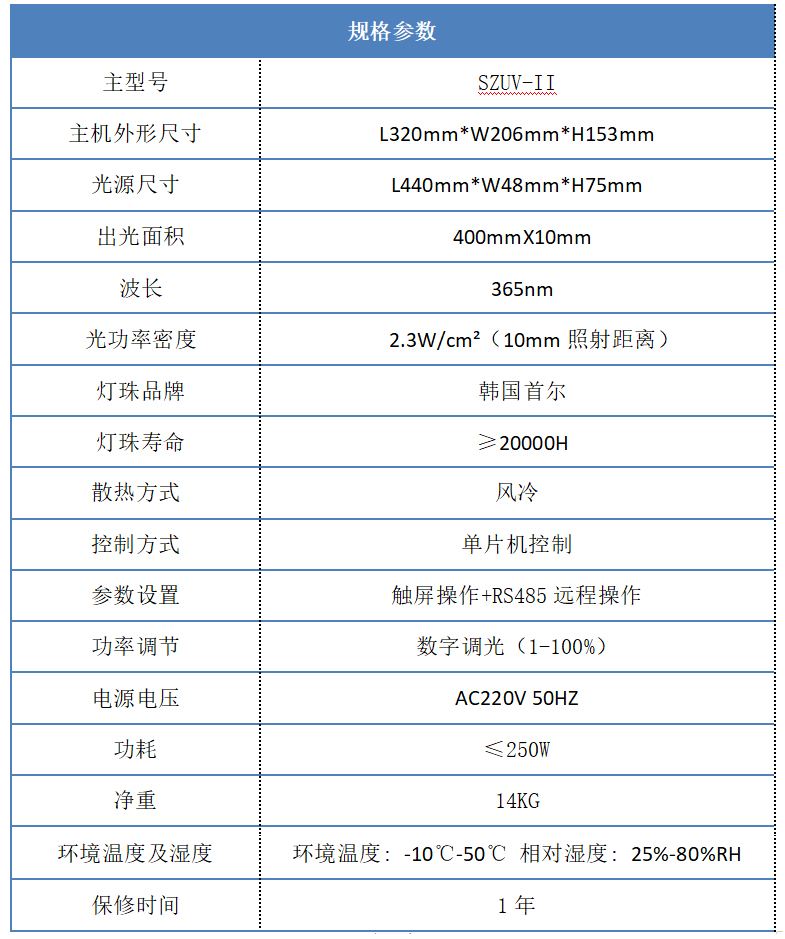 | 规格参数 | |
|---|---|
| 主型号 | SZUV-II |
| 主机外形尺寸 | L320mm*W206mm*H153mm |
| 光源尺寸 | L440mm*W48mm*H75mm |
| 出光面积 | 400mmX10mm |
| 波长 | 365nm |
| 光功率密度 | 2.3W/cm²（10mm 照射距离） |
| 灯珠品牌 | 韩国首尔 |
| 灯珠寿命 | ≥20000H |
| 散热方式 | 风冷 |
| 控制方式 | 单片机控制 |
| 参数设置 | 触屏操作+RS485 远程操作 |
| 功率调节 | 数字调光（1-100%） |
| 电源电压 | AC220V 50HZ |
| 功耗 | ≤250W |
| 净重 | 14KG |
| 环境温度及湿度 | 环境温度：-10℃-50℃ 相对湿度：25%-80%RH |
| 保修时间 | 1 年 |